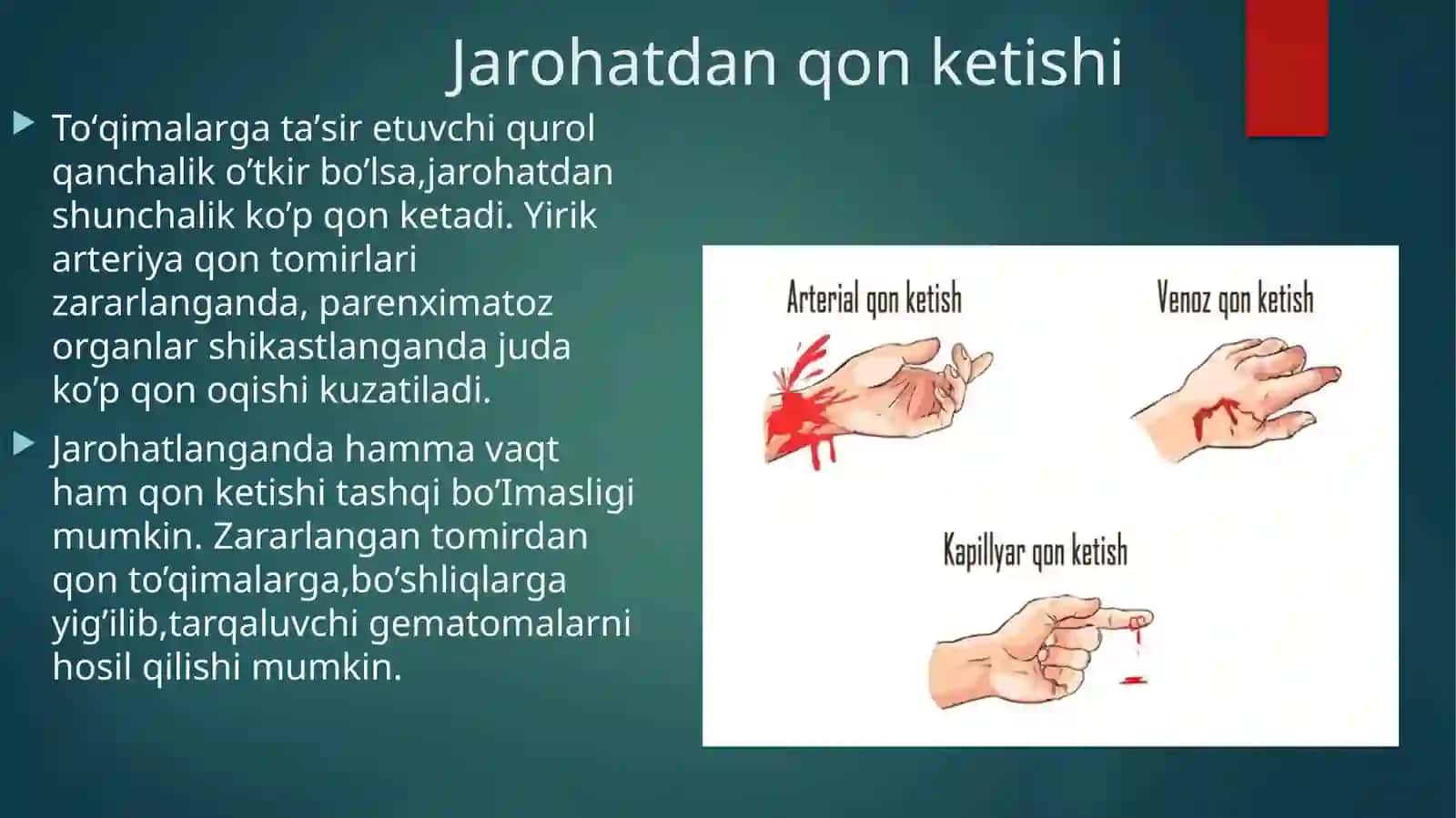 Jarohatdan qon ketishi

To‘qimalarga ta’sir etuvchi qurol qanchalik o’tkir bo’lsa,jarohatdan shunchalik ko’p qon ketadi. Yirik arteriya qon tomirlari zararlanganda, parenximatoz organlar shikastlanganda juda ko’p qon oqishi kuzatiladi.

Jarohatlanganda hamma vaqt ham qon ketishi tashqi bo’Imasligi mumkin. Zararlangan tomirdan qon to’qimalarga,bo’shliqlarga yig’ilib,tarqaluvchi gematomalarni hosil qilishi mumkin.

Arterial qon ketish

Venoz qon ketish

Kapillyar qon ketish